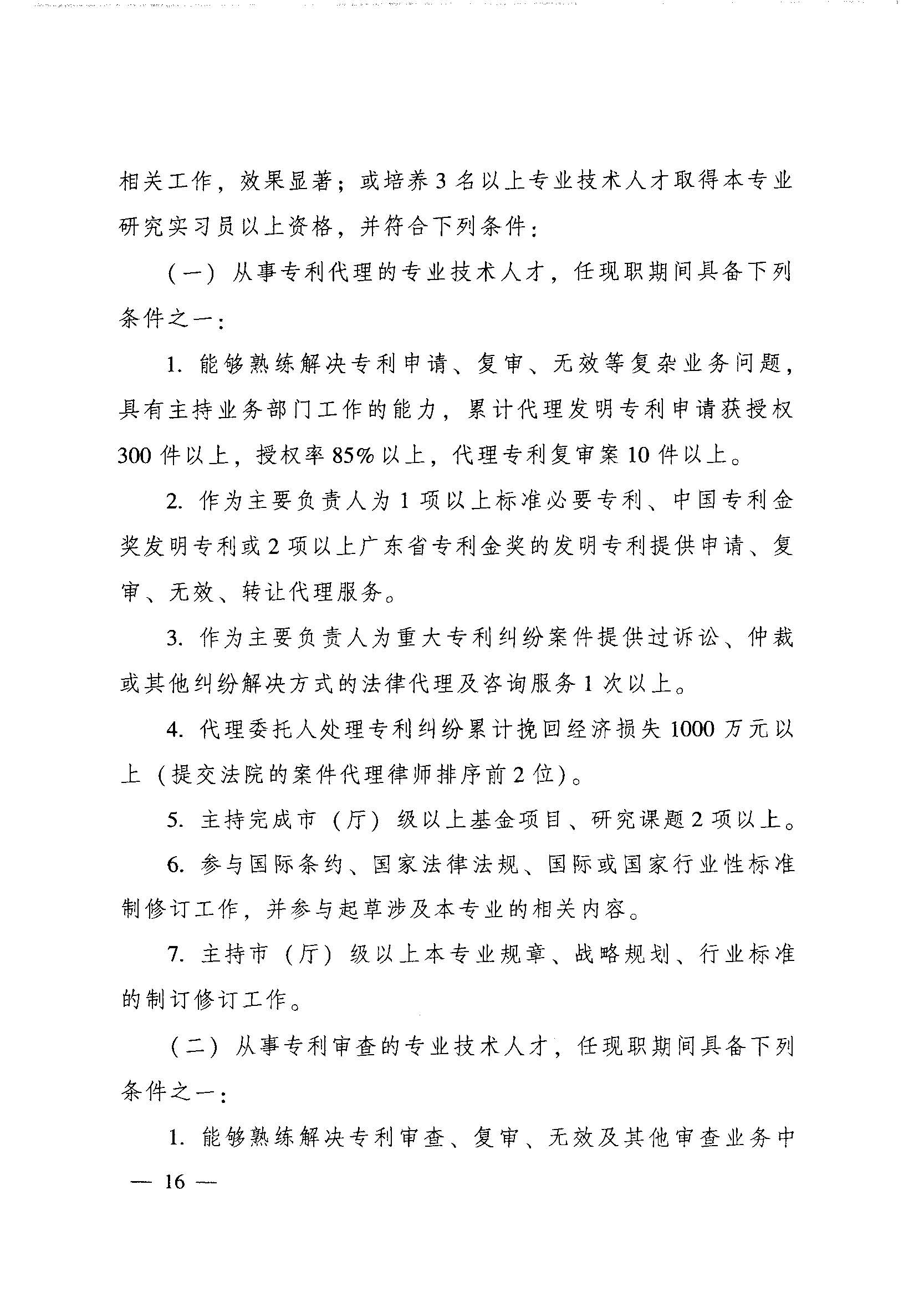 相关工作，效果显著；或培养3名以上专业技术人才取得本专业研究实习员以上资格，并符合下列条件：

（一）从事专利代理的专业技术人才，任现职期间具备下列条件之一：

1. 能够熟练解决专利申请、复审、无效等复杂业务问题，具有主持业务部门工作的能力，累计代理发明专利申请获授权300件以上，授权率85%以上，代理专利复审案10件以上。

2. 作为主要负责人为1项以上标准必要专利、中国专利金奖发明专利或2项以上广东省专利金奖的发明专利提供申请、复审、无效、转让代理服务。

3. 作为主要负责人为重大专利纠纷案件提供过诉讼、仲裁或其他纠纷解决方式的法律代理及咨询服务1次以上。

4. 代理委托人处理专利纠纷累计挽回经济损失1000万元以上（提交法院的案件代理律师排序前2位）。

5. 主持完成市（厅）级以上基金项目、研究课题2项以上。

6. 参与国际条约、国家法律法规、国际或国家行业性标准制修订工作，并参与起草涉及本专业的相关内容。

7. 主持市（厅）级以上本专业规章、战略规划、行业标准的制订修订工作。

（二）从事专利审查的专业技术人才，任现职期间具备下列条件之一：

1. 能够熟练解决专利审查、复审、无效及其他审查业务中

— 16 —